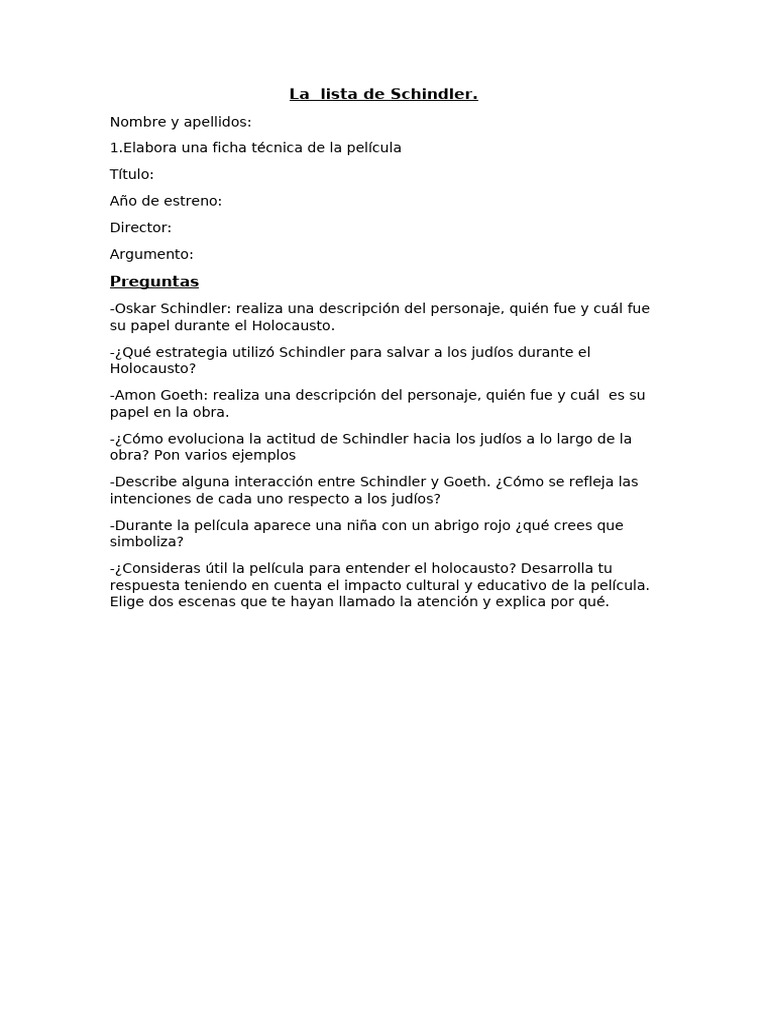 La lista de Schindler.

Nombre y apellidos:

1.Elabora una ficha técnica de la película

Título:

Año de estreno:

Director:

Argumento:

Preguntas

-Oskar Schindler: realiza una descripción del personaje, quién fue y cuál fue su papel durante el Holocausto.

-¿Qué estrategia utilizó Schindler para salvar a los judíos durante el Holocausto?

-Amon Goeth: realiza una descripción del personaje, quién fue y cuál es su papel en la obra.

-¿Cómo evoluciona la actitud de Schindler hacia los judíos a lo largo de la obra? Pon varios ejemplos

-Describe alguna interacción entre Schindler y Goeth. ¿Cómo se refleja las intenciones de cada uno respecto a los judíos?

-Durante la película aparece una niña con un abrigo rojo ¿qué crees que simboliza?

-¿Consideras útil la película para entender el holocausto? Desarrolla tu respuesta teniendo en cuenta el impacto cultural y educativo de la película. Elige dos escenas que te hayan llamado la atención y explica por qué.